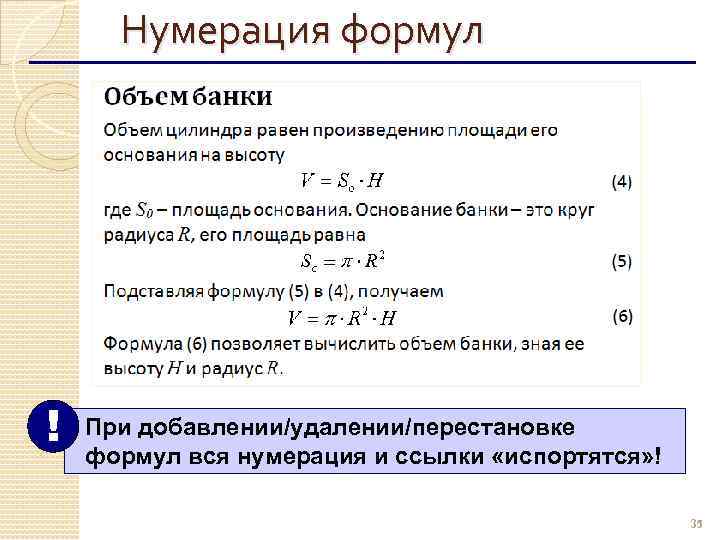 Нумерация формул

Объем банки

Объем цилиндра равен произведению площади его основания на высоту

$V = S_o \cdot H$ (4)

где $S_0$ – площадь основания. Основание банки – это круг радиуса $R$, его площадь равна

$S_c = \pi \cdot R^2$ (5)

Подставляя формулу (5) в (4), получаем

$V = \pi \cdot R^2 \cdot H$ (6)

Формула (6) позволяет вычислить объем банки, зная ее высоту $H$ и радиус $R$.

!

При добавлении/удалении/перестановке формул вся нумерация и ссылки «испортятся»!

35